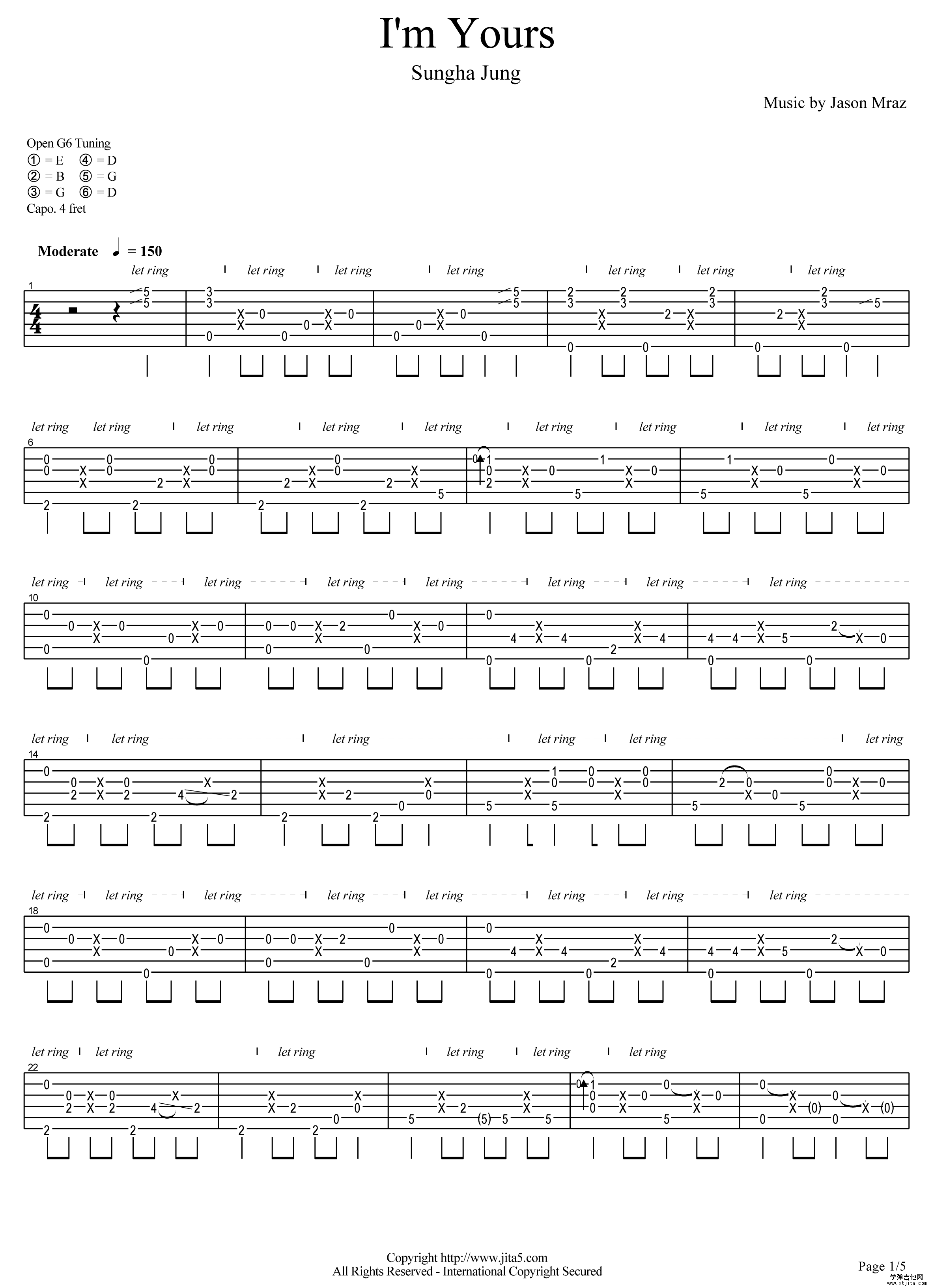 I'm Yours

Sungha Jung

Music by Jason Mraz

Open G6 Tuning
① = E ④ = D
② = B ⑤ = G
③ = G ⑥ = D
Capo. 4 fret

Moderate ♩ = 150

let ring let ring let ring let ring let ring let ring let ring

1

let ring let ring let ring let ring let ring let ring let ring let ring let ring

6

let ring let ring let ring let ring let ring let ring let ring let ring

10

let ring let ring let ring let ring let ring let ring

14

let ring let ring let ring let ring let ring let ring let ring let ring

18

let ring let ring let ring let ring let ring let ring

22

Copyright http://www.jita5.com
All Rights Reserved - International Copyright Secured

Page 1/5

学弹吉他网
www.xtjita.com